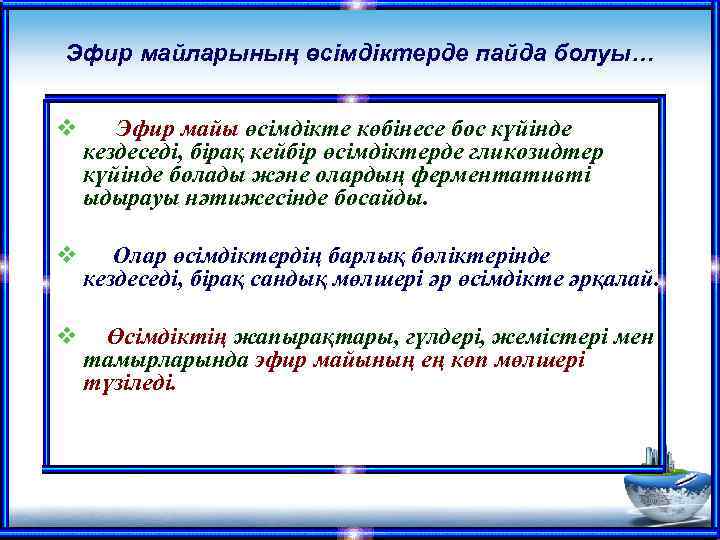 Эфир майларының өсімдіктерде пайда болуы…

❖ Эфир майы өсімдікте көбінесе бос күйінде кездеседі, бірақ кейбір өсімдіктерде гликозидтер күйінде болады және олардың ферментативті ыдырауы нәтижесінде босайды.

❖ Олар өсімдіктердің барлық бөліктерінде кездеседі, бірақ сандық мөлшері әр өсімдікте әрқалай.

❖ Өсімдіктің жапырақтары, гүлдері, жемістері мен тамырларында эфир майының ең көп мөлшері түзіледі.